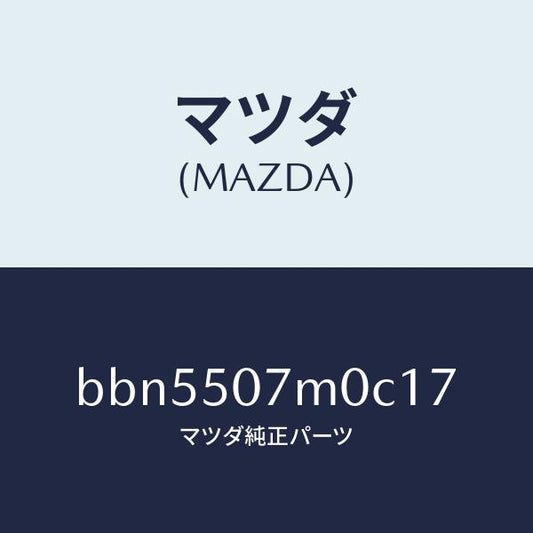 マツダ
(MAZDA)

bbn5507m0c17
マツダ純正パーツ